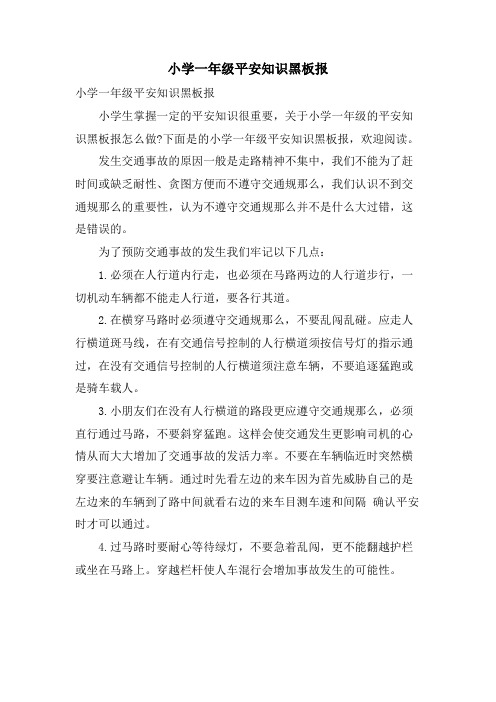 小学一年级平安知识黑板报

小学一年级平安知识黑板报

小学生掌握一定的平安知识很重要，关于小学一年级的平安知识黑板报怎么做?下面是的小学一年级平安知识黑板报，欢迎阅读。

发生交通事故的原因一般是走路精神不集中，我们不能为了赶时间或缺乏耐性、贪图方便而不遵守交通规那么，我们认识不到交通规那么的重要性，认为不遵守交通规那么并不是什么大过错，这是错误的。

为了预防交通事故的发生我们牢记以下几点:

1.必须在人行道内行走，也必须在马路两边的人行道步行，一切机动车辆都不能走人行道，要各行其道。

2.在横穿马路时必须遵守交通规那么，不要乱闯乱碰。应走人行横道斑马线，在有交通信号控制的人行横道须按信号灯的指示通过，在没有交通信号控制的人行横道须注意车辆，不要追逐猛跑或是骑车载人。

3.小朋友们在没有人行横道的路段更应遵守交通规那么，必须直行通过马路，不要斜穿猛跑。这样会使交通发生更影响司机的心情从而大大增加了交通事故的发活力率。不要在车辆临近时突然横穿要注意避让车辆。通过时先看左边的来车因为首先威胁自己的是左边来的车辆到了路中间就看右边的来车目测车速和间隔 确认平安时才可以通过。

4.过马路时要耐心等待绿灯，不要急着乱闯，更不能翻越护栏或坐在马路上。穿越栏杆使人车混行会增加事故发生的可能性。